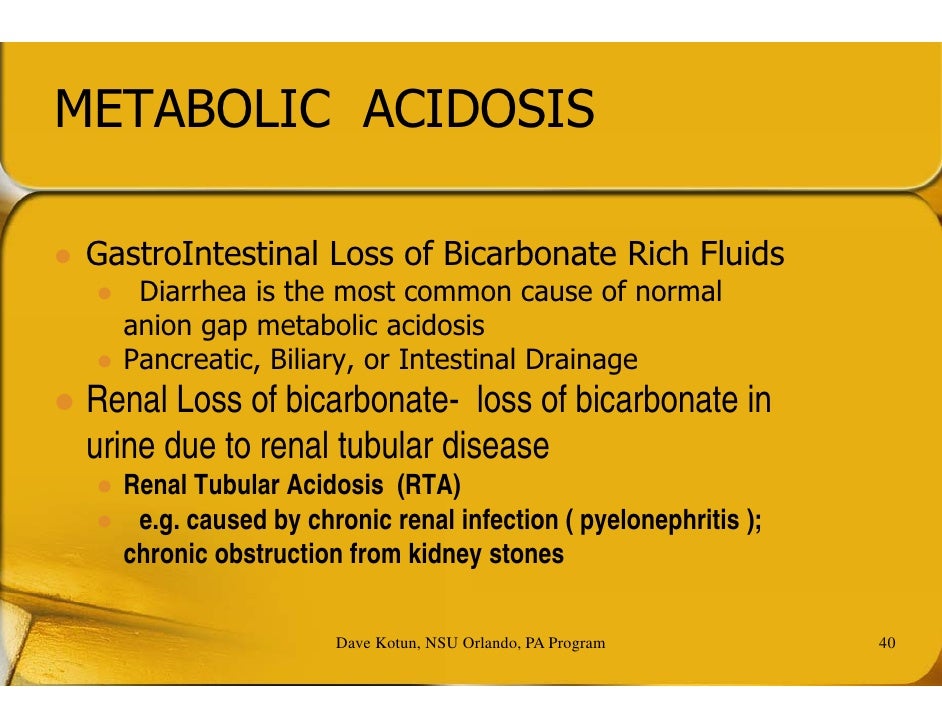 METABOLIC ACIDOSIS

- GastroIntestinal Loss of Bicarbonate Rich Fluids
  - Diarrhea is the most common cause of normal anion gap metabolic acidosis
  - Pancreatic, Biliary, or Intestinal Drainage
- Renal Loss of bicarbonate- loss of bicarbonate in urine due to renal tubular disease
  - Renal Tubular Acidosis (RTA)
  - e.g. caused by chronic renal infection ( pyelonephritis ); chronic obstruction from kidney stones

Dave Kotun, NSU Orlando, PA Program

40